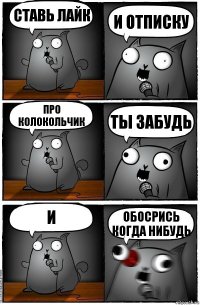 СТАВЬ ЛАЙК

И ОТПИСКУ

ПРО КОЛОКОЛЬЧИК

ТЫ ЗАБУДЬ

И

ОБОСРИСЬ КОГДА НИБУДЬ